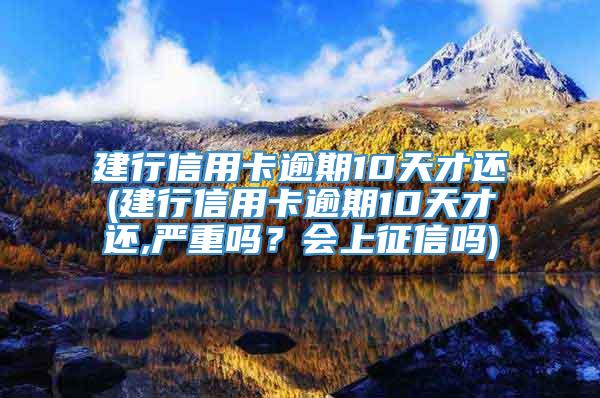 建行信用卡逾期10天才还(建行信用卡逾期10天才还,严重吗？会上征信吗)